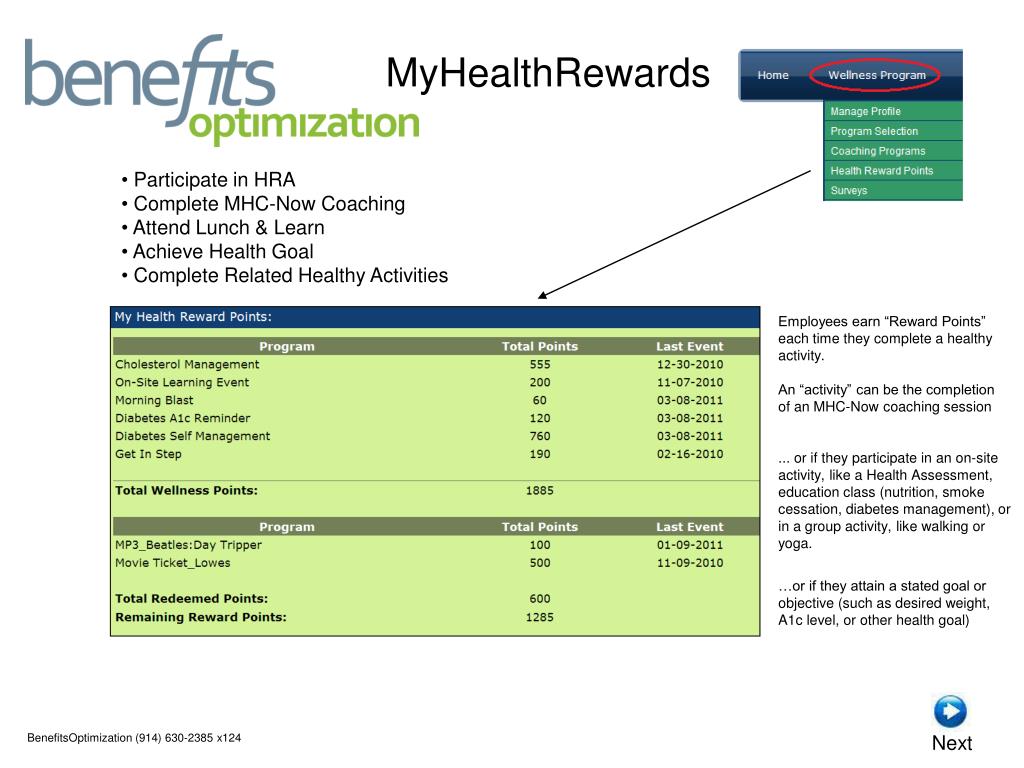 benefits optimization

MyHealthRewards

Home Wellness Program

Manage Profile
Program Selection
Coaching Programs
Health Reward Points
Surveys

• Participate in HRA
• Complete MHC-Now Coaching
• Attend Lunch & Learn
• Achieve Health Goal
• Complete Related Healthy Activities

My Health Reward Points:

| Program | Total Points | Last Event |
|---|---|---|
| Cholesterol Management | 555 | 12-30-2010 |
| On-Site Learning Event | 200 | 11-07-2010 |
| Morning Blast | 60 | 03-08-2011 |
| Diabetes A1c Reminder | 120 | 03-08-2011 |
| Diabetes Self Management | 760 | 03-08-2011 |
| Get In Step | 190 | 02-16-2010 |
| Total Wellness Points: | 1885 | |

| Program | Total Points | Last Event |
|---|---|---|
| MP3_Beatles:Day Tripper | 100 | 01-09-2011 |
| Movie Ticket_Lowes | 500 | 11-09-2010 |
| Total Redeemed Points: | 600 | |
| Remaining Reward Points: | 1285 | |

Employees earn “Reward Points” each time they complete a healthy activity.

An “activity” can be the completion of an MHC-Now coaching session

... or if they participate in an on-site activity, like a Health Assessment, education class (nutrition, smoke cessation, diabetes management), or in a group activity, like walking or yoga.

…or if they attain a stated goal or objective (such as desired weight, A1c level, or other health goal)

BenefitsOptimization (914) 630-2385 x124

Next